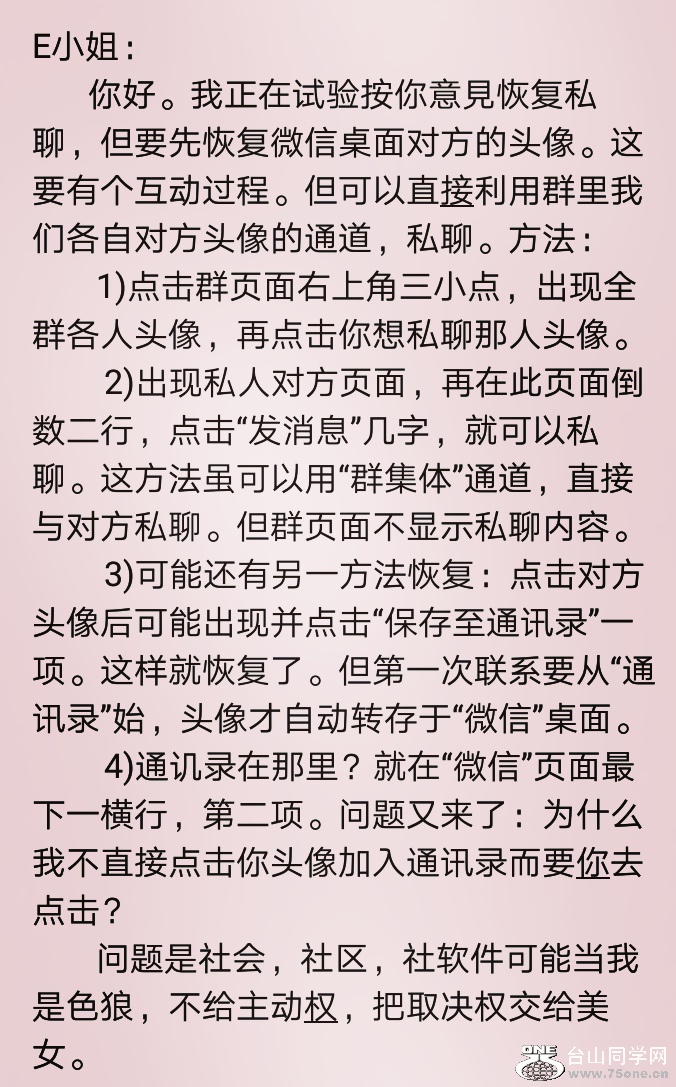 E小姐：

你好。我正在试验按你意見恢复私聊，但要先恢复微信桌面对方的头像。这要有个互动过程。但可以直接利用群里我们各自对方头像的通道，私聊。方法：

1)点击群页面右上角三小点，出现全群各人头像，再点击你想私聊那人头像。

2)出现私人对方页面，再在此页面倒数二行，点击“发消息”几字，就可以私聊。这方法虽可以用“群集体”通道，直接与对方私聊。但群页面不显示私聊内容。

3)可能还有另一方法恢复：点击对方头像后可能出现并点击“保存至通讯录”一项。这样就恢复了。但第一次联系要从“通讯录”始，头像才自动转存于“微信”桌面。

4)通讯录在那里？就在“微信”页面最下一横行，第二项。问题又来了：为什么我不直接点击你头像加入通讯录而要你去点击？

问题是社会，社区，社软件可能当我是色狼，不给主动权，把取决权交给美女。

ONE 台山同学网 www.75one.cn